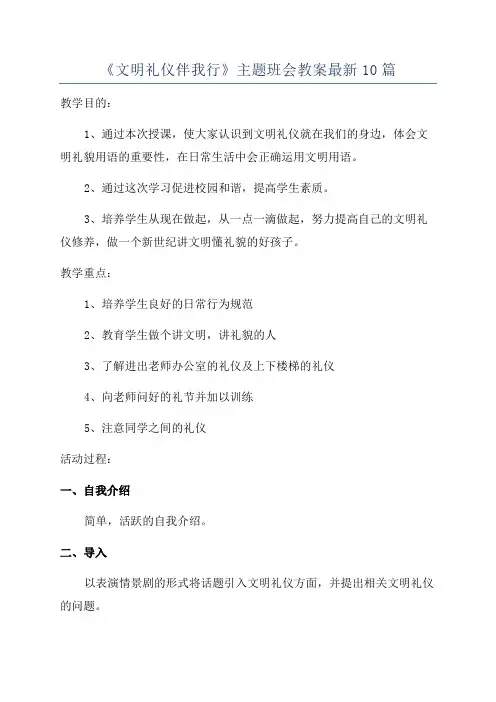 《文明礼仪伴我行》主题班会教案最新10篇

教学目的：

1、通过本次授课，使大家认识到文明礼仪就在我们的身边，体会文明礼貌用语的重要性，在日常生活中会正确运用文明用语。

2、通过这次学习促进校园和谐，提高学生素质。

3、培养学生从现在做起，从一点一滴做起，努力提高自己的文明礼仪修养，做一个新世纪讲文明懂礼貌的好孩子。

教学重点：

1、培养学生良好的日常行为规范

2、教育学生做个讲文明，讲礼貌的人

3、了解进出老师办公室的礼仪及上下楼梯的礼仪

4、向老师问好的礼节并加以训练

5、注意同学之间的礼仪

活动过程：

一、自我介绍

简单，活跃的自我介绍。

二、导入

以表演情景剧的形式将话题引入文明礼仪方面，并提出相关文明礼仪的问题。